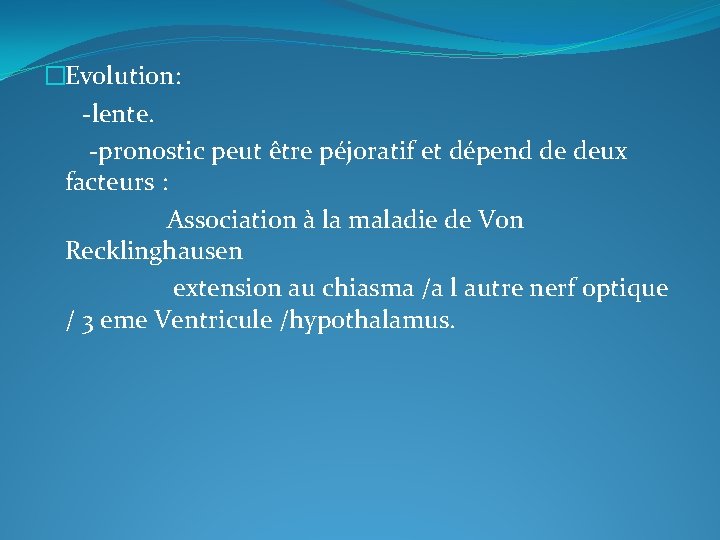 Evolution:

-lente.

-pronostic peut être péjoratif et dépend de deux facteurs :

Association à la maladie de Von Recklinghausen

extension au chiasma /a l autre nerf optique / 3 eme Ventricule /hypothalamus.